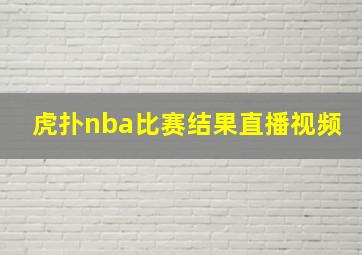 虎扑nba比赛结果直播视频